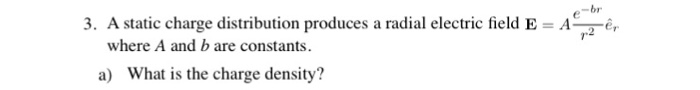 3. A static charge distribution produces a radial electric field $\mathbf{E} = A\frac{e^{-br}}{r^2}\hat{e}_r$ where $A$ and $b$ are constants.

a) What is the charge density?